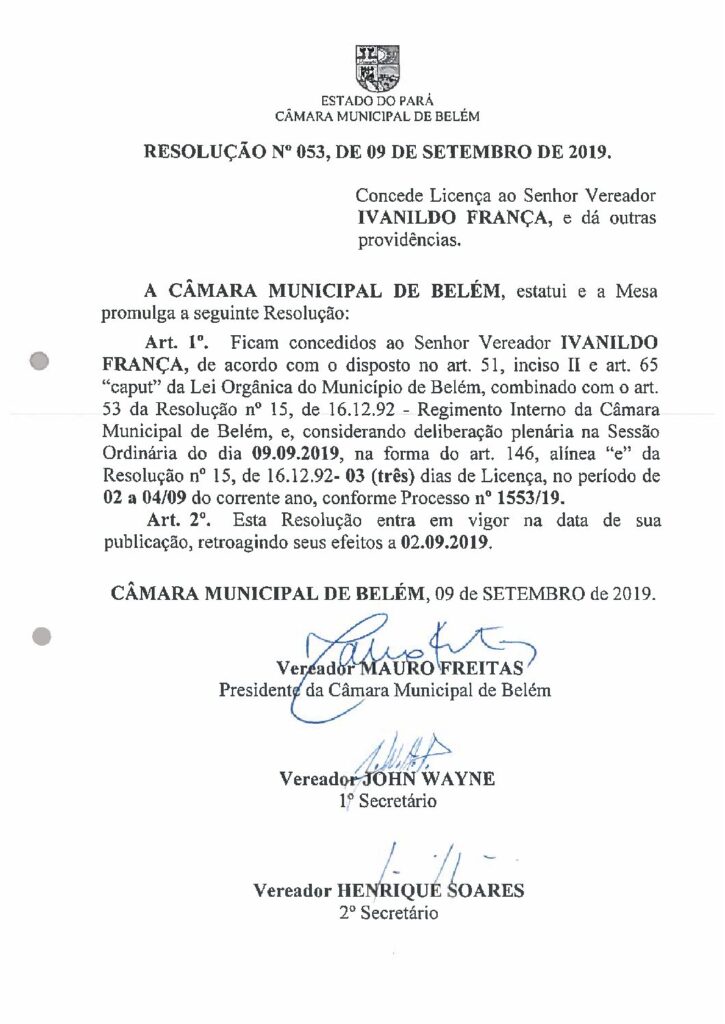 ESTADO DO PARÁ
CÂMARA MUNICIPAL DE BELÉM

RESOLUÇÃO Nº 053, DE 09 DE SETEMBRO DE 2019.

Concede Licença ao Senhor Vereador IVANILDO FRANÇA, e dá outras providências.

A CÂMARA MUNICIPAL DE BELÉM, estatui e a Mesa promulga a seguinte Resolução:

Art. 1º. Ficam concedidos ao Senhor Vereador IVANILDO FRANÇA, de acordo com o disposto no art. 51, inciso II e art. 65 "caput" da Lei Orgânica do Município de Belém, combinado com o art. 53 da Resolução nº 15, de 16.12.92 - Regimento Interno da Câmara Municipal de Belém, e, considerando deliberação plenária na Sessão Ordinária do dia 09.09.2019, na forma do art. 146, alínea "e" da Resolução nº 15, de 16.12.92- 03 (três) dias de Licença, no período de 02 a 04/09 do corrente ano, conforme Processo nº 1553/19.

Art. 2º. Esta Resolução entra em vigor na data de sua publicação, retroagindo seus efeitos a 02.09.2019.

CÂMARA MUNICIPAL DE BELÉM, 09 de SETEMBRO de 2019.

Vereador MAURO FREITAS
Presidente da Câmara Municipal de Belém

Vereador JOHN WAYNE
1º Secretário

Vereador HENRIQUE SOARES
2º Secretário